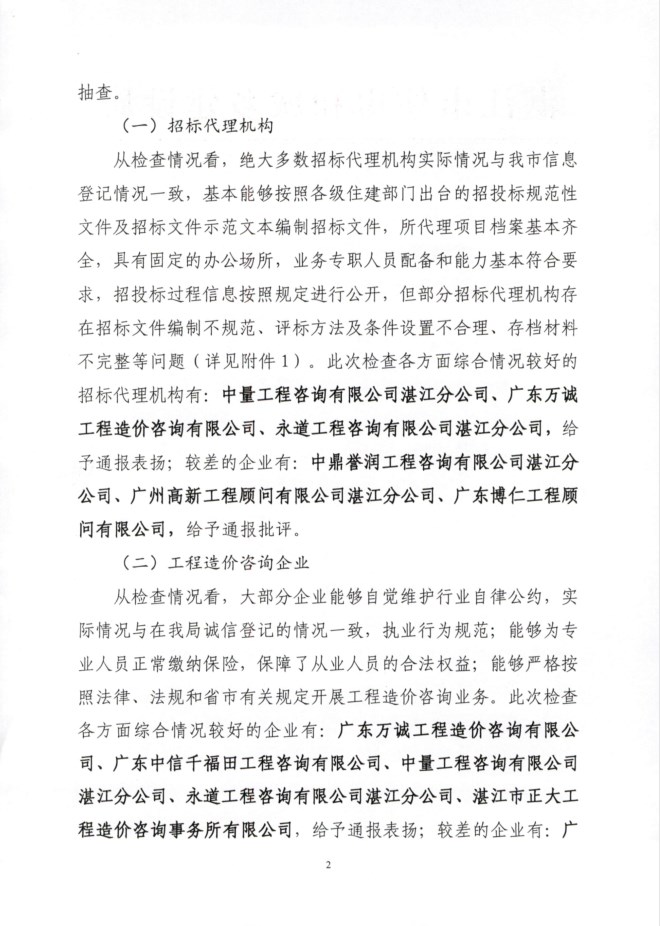 抽查。

（一）招标代理机构

从检查情况看，绝大多数招标代理机构实际情况与我市信息登记情况一致，基本能够按照各级住建部门出台的招投标规范性文件及招标文件示范文本编制招标文件，所代理项目档案基本齐全，具有固定的办公场所，业务专职人员配备和能力基本符合要求，招投标过程信息按照规定进行公开，但部分招标代理机构存在招标文件编制不规范、评标方法及条件设置不合理、存档材料不完整等问题（详见附件1）。此次检查各方面综合情况较好的招标代理机构有：中量工程咨询有限公司湛江分公司、广东万诚工程造价咨询有限公司、永道工程咨询有限公司湛江分公司，给予通报表扬；较差的企业有：中鼎誉润工程咨询有限公司湛江分公司、广州高新工程顾问有限公司湛江分公司、广东博仁工程顾问有限公司，给予通报批评。

（二）工程造价咨询企业

从检查情况看，大部分企业能够自觉维护行业自律公约，实际情况与在我局诚信登记的情况一致，执业行为规范；能够为专业人员正常缴纳保险，保障了从业人员的合法权益；能够严格按照法律、法规和省市有关规定开展工程造价咨询业务。此次检查各方面综合情况较好的企业有：广东万诚工程造价咨询有限公司、广东中信千福田工程咨询有限公司、中量工程咨询有限公司湛江分公司、永道工程咨询有限公司湛江分公司、湛江市正大工程造价咨询事务所有限公司，给予通报表扬；较差的企业有：广

2